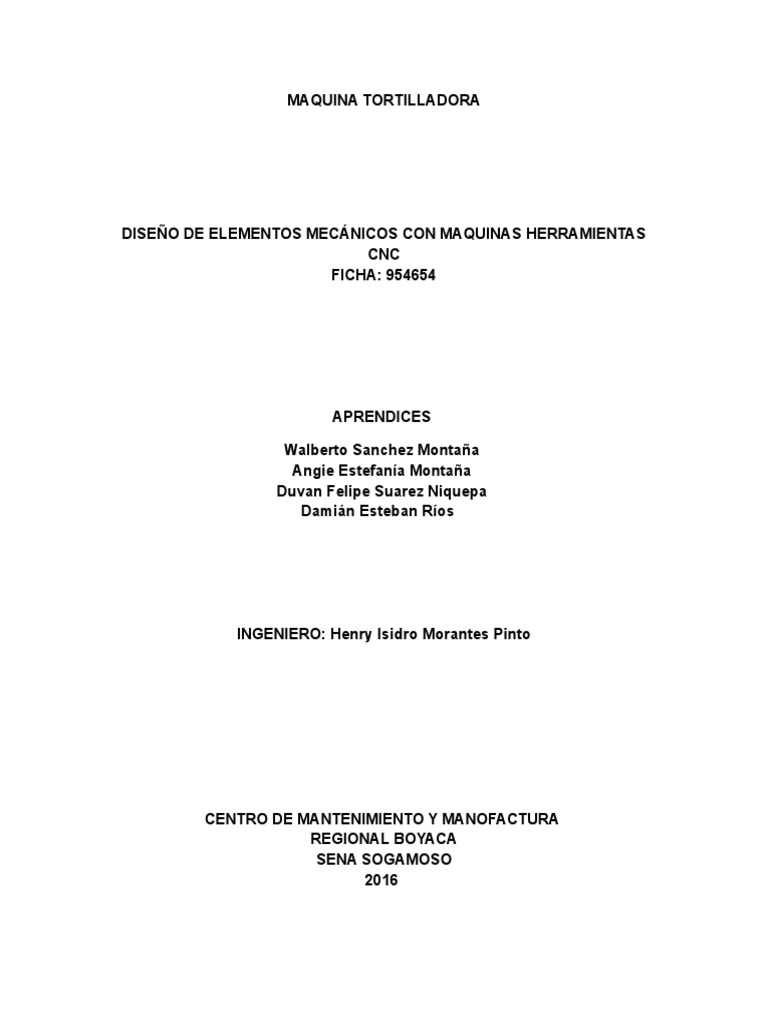 MAQUINA TORTILLADORA

DISEÑO DE ELEMENTOS MECÁNICOS CON MAQUINAS HERRAMIENTAS CNC
FICHA: 954654

APRENDICES

Walberto Sanchez Montaña
Angie Estefanía Montaña
Duvan Felipe Suarez Niquepa
Damián Esteban Ríos

INGENIERO: Henry Isidro Morantes Pinto

CENTRO DE MANTENIMIENTO Y MANOFACTURA
REGIONAL BOYACA
SENA SOGAMOSO
2016